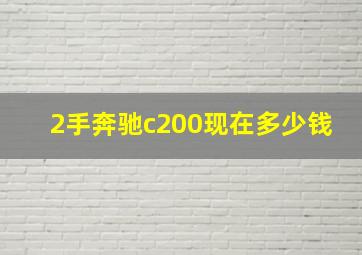 2手奔驰c200现在多少钱